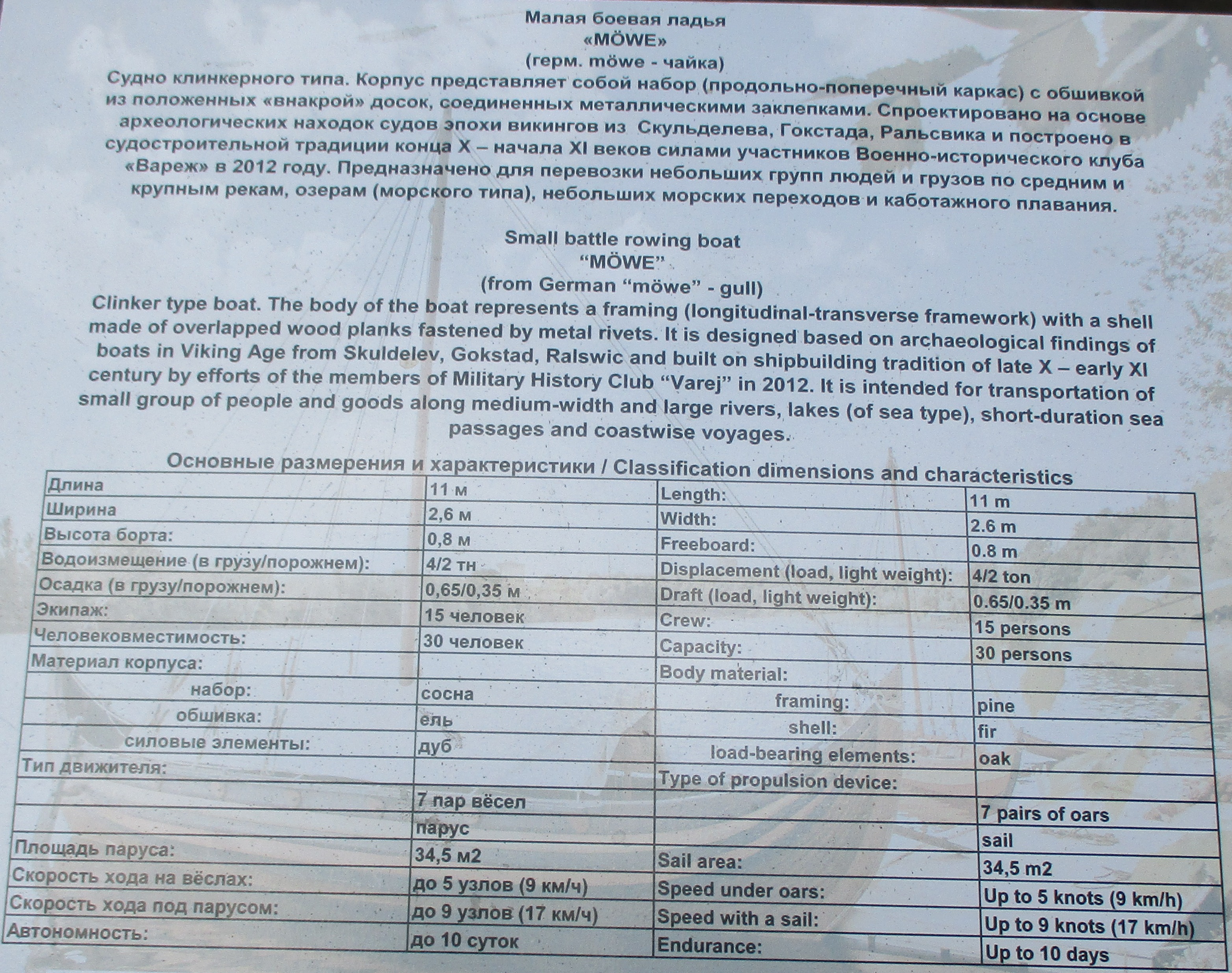 Малая боевая ладья
«MÖWE»
(герм. möwe - чайка)

Судно клинкерного типа. Корпус представляет собой набор (продольно-поперечный каркас) с обшивкой из положенных «внакрой» досок, соединенных металлическими заклепками. Спроектировано на основе археологических находок судов эпохи викингов из Скульделева, Гокстада, Ральсвика и построено в судостроительной традиции конца X – начала XI веков силами участников Военно-исторического клуба «Вареж» в 2012 году. Предназначено для перевозки небольших групп людей и грузов по средним и крупным рекам, озерам (морского типа), небольших морских переходов и каботажного плавания.

Small battle rowing boat
“MÖWE”
(from German “möwe” - gull)

Clinker type boat. The body of the boat represents a framing (longitudinal-transverse framework) with a shell made of overlapped wood planks fastened by metal rivets. It is designed based on archaeological findings of boats in Viking Age from Skuldelev, Gokstad, Ralswic and built on shipbuilding tradition of late X – early XI century by efforts of the members of Military History Club “Varej” in 2012. It is intended for transportation of small group of people and goods along medium-width and large rivers, lakes (of sea type), short-duration sea passages and coastwise voyages.

Основные размерения и характеристики / Classification dimensions and characteristics

| | | | |
|---|---|---|---|
| Длина | 11 м | Length: | 11 m |
| Ширина | 2,6 м | Width: | 2.6 m |
| Высота борта: | 0,8 м | Freeboard: | 0.8 m |
| Водоизмещение (в грузу/порожнем): | 4/2 тн | Displacement (load, light weight): | 4/2 ton |
| Осадка (в грузу/порожнем): | 0,65/0,35 м | Draft (load, light weight): | 0.65/0.35 m |
| Экипаж: | 15 человек | Crew: | 15 persons |
| Человековместимость: | 30 человек | Capacity: | 30 persons |
| Материал корпуса: | | Body material: | |
| набор: | сосна | framing: | pine |
| обшивка: | ель | shell: | fir |
| силовые элементы: | дуб | load-bearing elements: | oak |
| Тип движителя: | | Type of propulsion device: | |
| | 7 пар вёсел | | 7 pairs of oars |
| | парус | | sail |
| Площадь паруса: | 34,5 м2 | Sail area: | 34,5 m2 |
| Скорость хода на вёслах: | до 5 узлов (9 км/ч) | Speed under oars: | Up to 5 knots (9 km/h) |
| Скорость хода под парусом: | до 9 узлов (17 км/ч) | Speed with a sail: | Up to 9 knots (17 km/h) |
| Автономность: | до 10 суток | Endurance: | Up to 10 days |